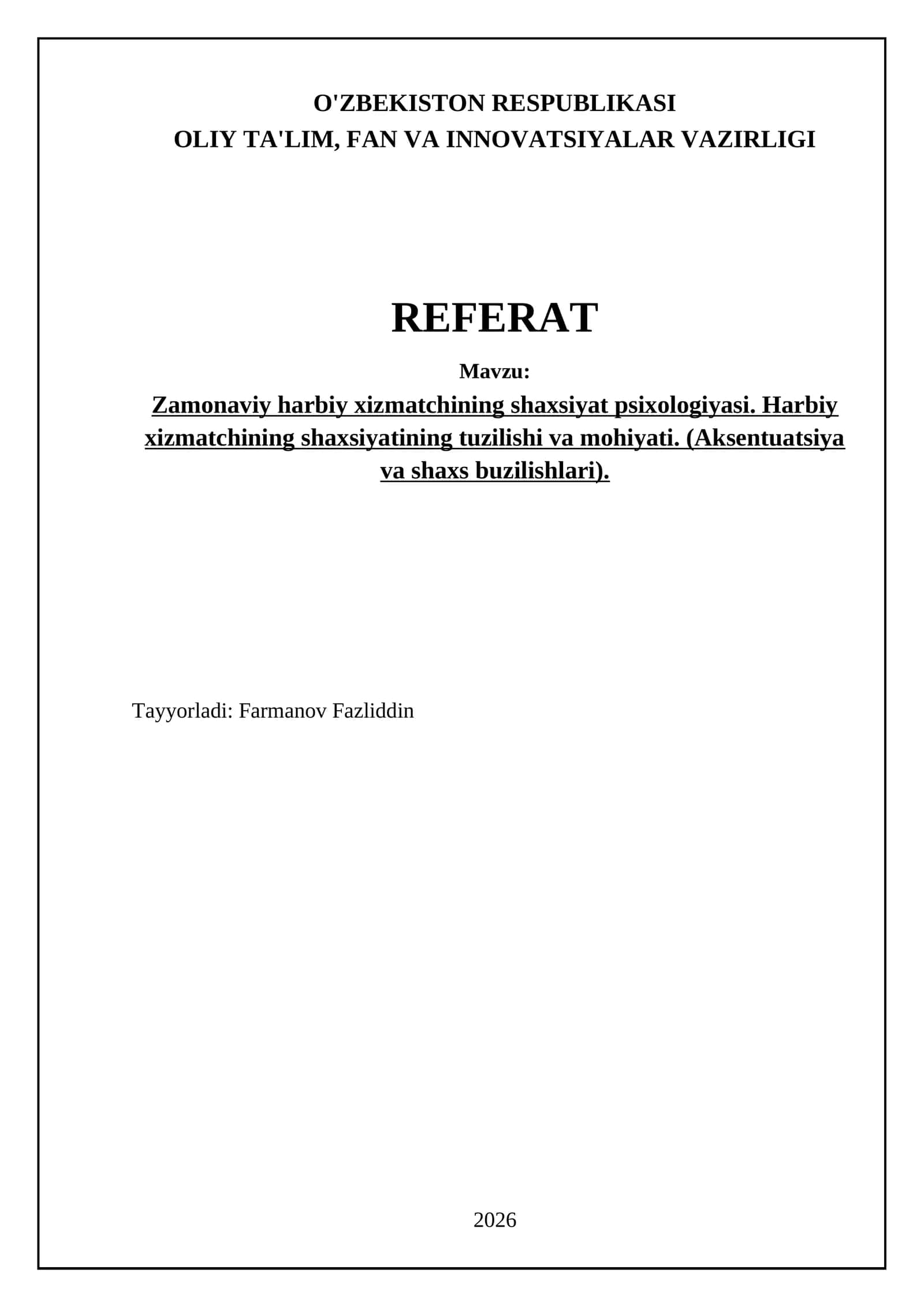 O'ZBEKISTON RESPUBLIKASI
OLIY TA'LIM, FAN VA INNOVATSIYALAR VAZIRLIGI

REFERAT

Mavzu:

Zamonaviy harbiy xizmatchining shaxsiyat psixologiyasi. Harbiy xizmatchining shaxsiyatining tuzilishi va mohiyati. (Aksentuatsiya va shaxs buzilishlari).

Tayyorladi: Farmanov Fazliddin

2026